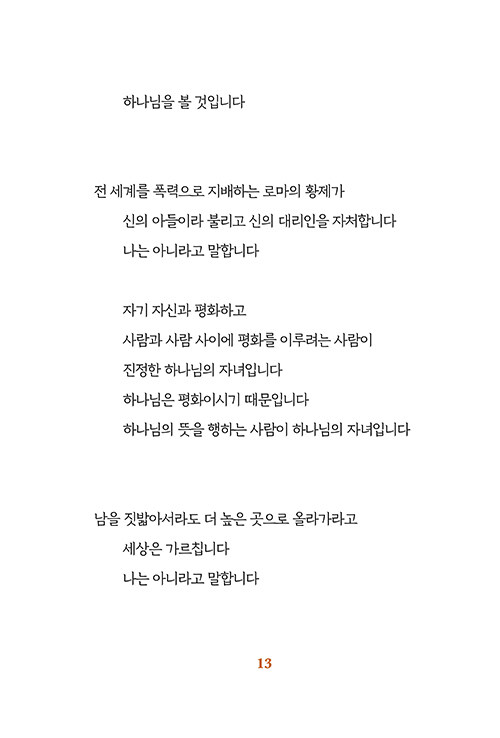 하나님을 볼 것입니다

전 세계를 폭력으로 지배하는 로마의 황제가
신의 아들이라 불리고 신의 대리인을 자처합니다
나는 아니라고 말합니다

자기 자신과 평화하고
사람과 사람 사이에 평화를 이루려는 사람이
진정한 하나님의 자녀입니다
하나님은 평화이시기 때문입니다
하나님의 뜻을 행하는 사람이 하나님의 자녀입니다

남을 짓밟아서라도 더 높은 곳으로 올라가라고
세상은 가르칩니다
나는 아니라고 말합니다

13